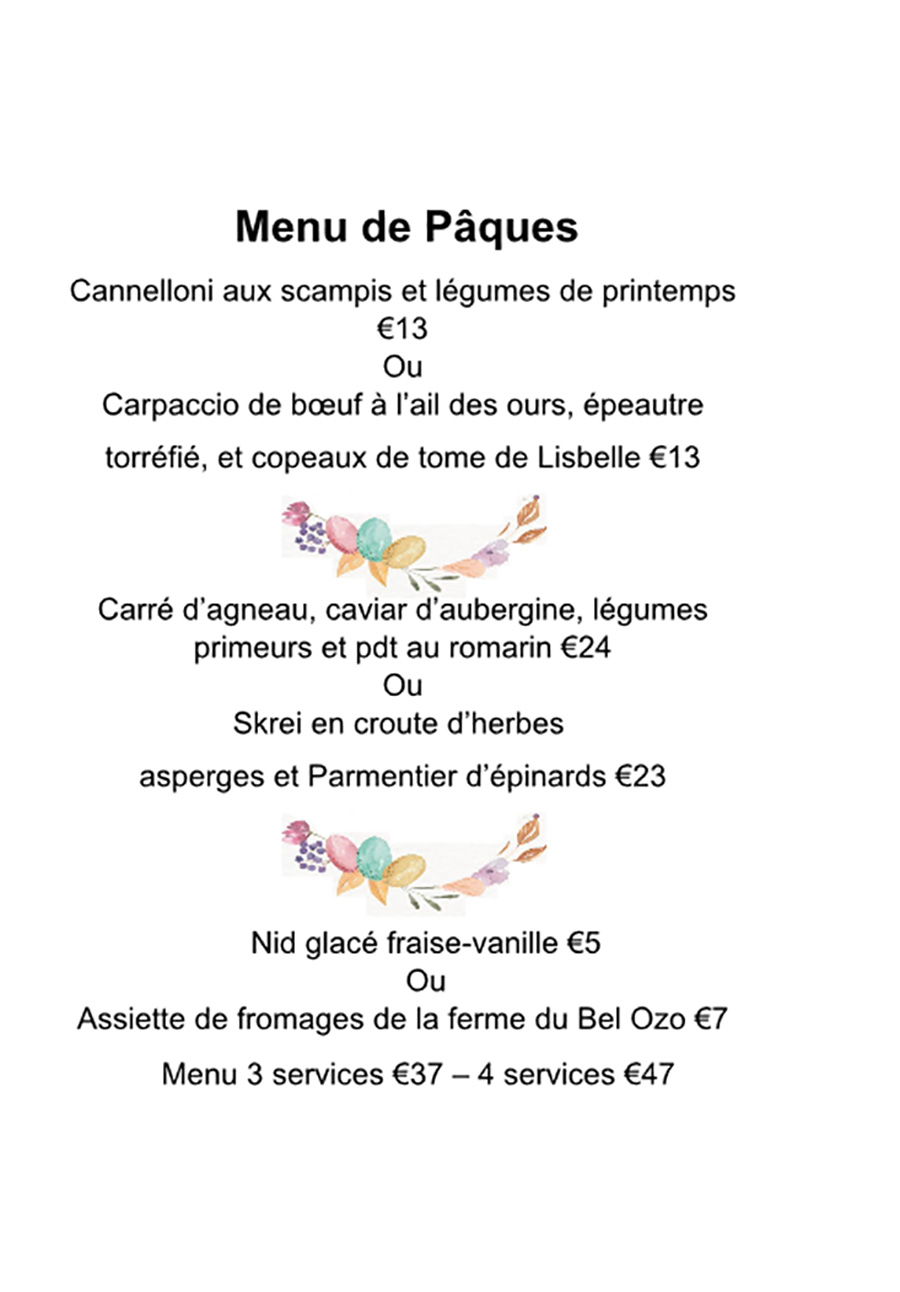 Menu de Pâques

Cannelloni aux scampis et légumes de printemps €13
Ou
Carpaccio de bœuf à l'ail des ours, épeautre torréfié, et copeaux de tome de Lisbelle €13

Carré d'agneau, caviar d'aubergine, légumes primeurs et pdt au romarin €24
Ou
Skrei en croute d'herbes asperges et Parmentier d'épinards €23

Nid glacé fraise-vanille €5
Ou
Assiette de fromages de la ferme du Bel Ozo €7

Menu 3 services €37 – 4 services €47